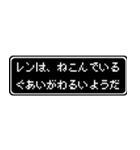 レンは、ねこんでいる
ぐあいがわるいようだ